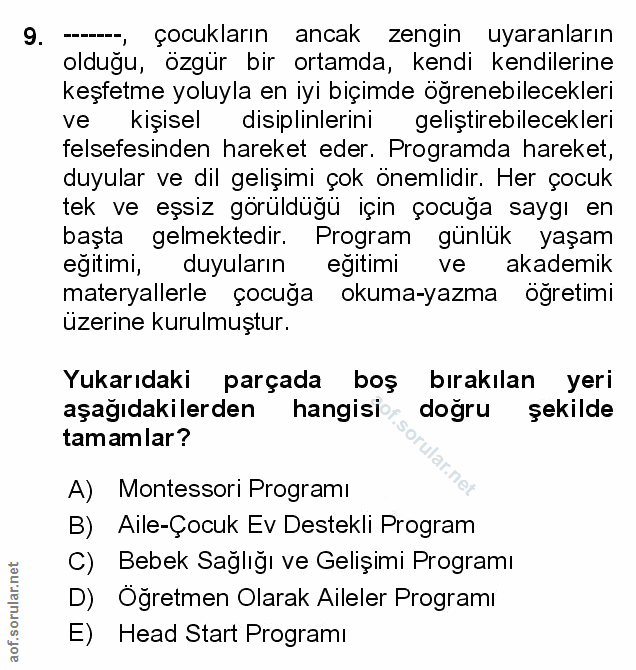 9. -------, çocukların ancak zengin uyaranların olduğu, özgür bir ortamda, kendi kendilerine keşfetme yoluyla en iyi biçimde öğrenebilecekleri ve kişisel disiplinlerini geliştirebilecekleri felsefesinden hareket eder. Programda hareket, duyular ve dil gelişimi çok önemlidir. Her çocuk tek ve eşsiz görüldüğü için çocuğa saygı en başta gelmektedir. Program günlük yaşam eğitimi, duyuların eğitimi ve akademik materyallerle çocuğa okuma-yazma öğretimi üzerine kurulmuştur.

Yukarıdaki parçada boş bırakılan yeri aşağıdakilerden hangisi doğru şekilde tamamlar?

aof.sorular.net

A) Montessori Programı
B) Aile-Çocuk Ev Destekli Program
C) Bebek Sağlığı ve Gelişimi Programı
D) Öğretmen Olarak Aileler Programı
E) Head Start Programı

aof.sorular.net